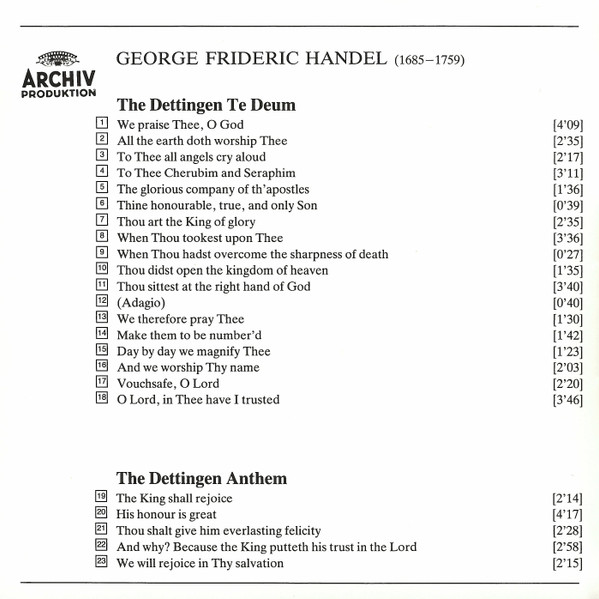 ARCHIV PRODUKTION

GEORGE FRIDERIC HANDEL (1685–1759)

The Dettingen Te Deum

1 We praise Thee, O God [4'09]
2 All the earth doth worship Thee [2'35]
3 To Thee all angels cry aloud [2'17]
4 To Thee Cherubim and Seraphim [3'11]
5 The glorious company of th'apostles [1'36]
6 Thine honourable, true, and only Son [0'39]
7 Thou art the King of glory [2'35]
8 When Thou tookest upon Thee [3'36]
9 When Thou hadst overcome the sharpness of death [0'27]
10 Thou didst open the kingdom of heaven [1'35]
11 Thou sittest at the right hand of God [3'40]
12 (Adagio) [0'40]
13 We therefore pray Thee [1'30]
14 Make them to be number'd [1'42]
15 Day by day we magnify Thee [1'23]
16 And we worship Thy name [2'03]
17 Vouchsafe, O Lord [2'20]
18 O Lord, in Thee have I trusted [3'46]

The Dettingen Anthem

19 The King shall rejoice [2'14]
20 His honour is great [4'17]
21 Thou shalt give him everlasting felicity [2'28]
22 And why? Because the King putteth his trust in the Lord [2'58]
23 We will rejoice in Thy salvation [2'15]